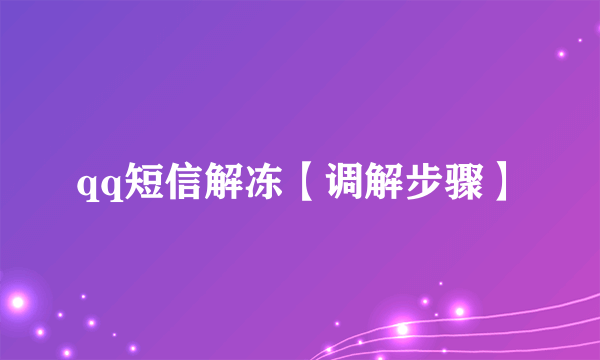 qq短信解冻【调解步骤】